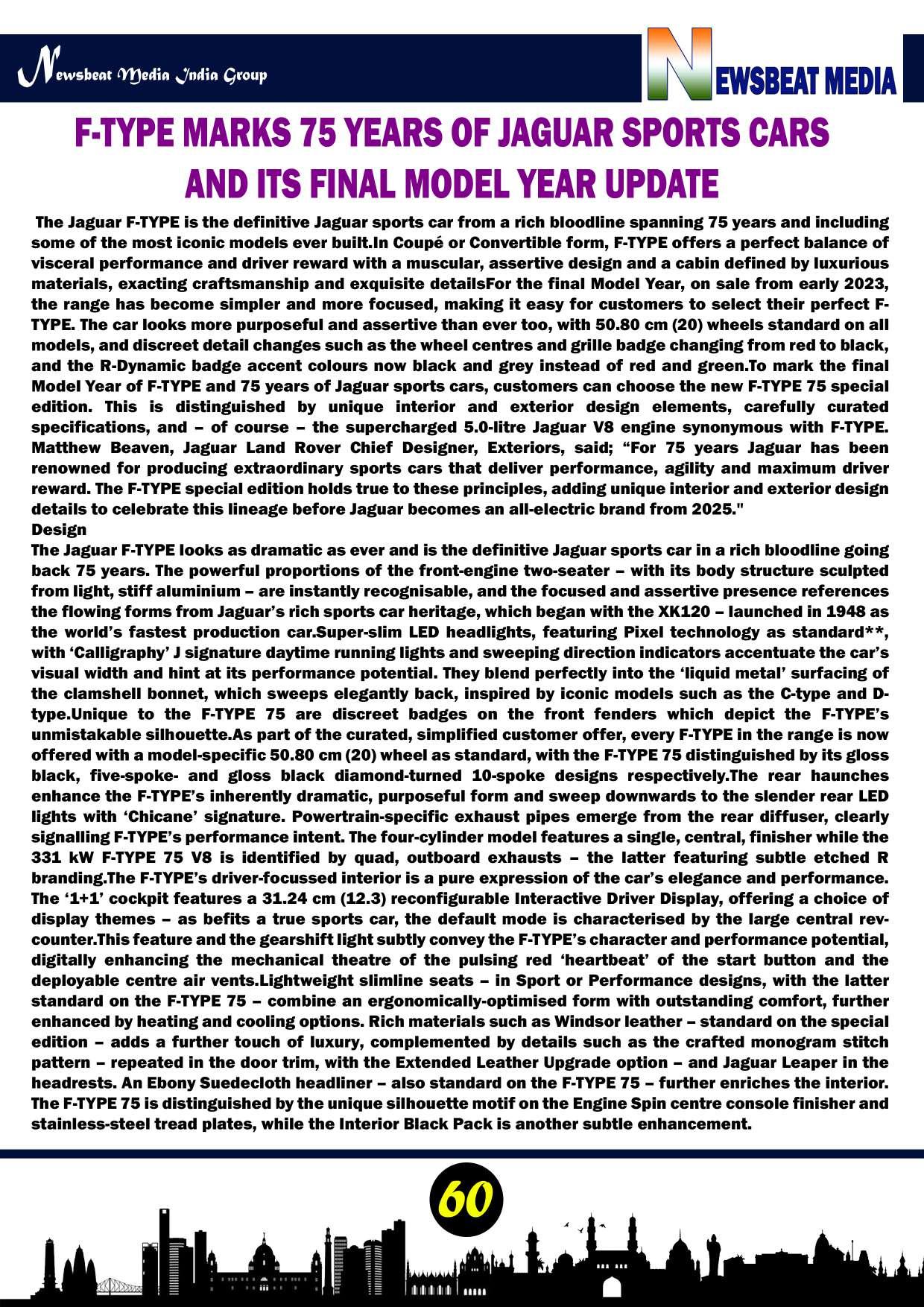 Newsbeat Media India Group

NEWSBEAT MEDIA

F-TYPE MARKS 75 YEARS OF JAGUAR SPORTS CARS AND ITS FINAL MODEL YEAR UPDATE

The Jaguar F-TYPE is the definitive Jaguar sports car from a rich bloodline spanning 75 years and including some of the most iconic models ever built.In Coupé or Convertible form, F-TYPE offers a perfect balance of visceral performance and driver reward with a muscular, assertive design and a cabin defined by luxurious materials, exacting craftsmanship and exquisite detailsFor the final Model Year, on sale from early 2023, the range has become simpler and more focused, making it easy for customers to select their perfect F-TYPE. The car looks more purposeful and assertive than ever too, with 50.80 cm (20) wheels standard on all models, and discreet detail changes such as the wheel centres and grille badge changing from red to black, and the R-Dynamic badge accent colours now black and grey instead of red and green.To mark the final Model Year of F-TYPE and 75 years of Jaguar sports cars, customers can choose the new F-TYPE 75 special edition. This is distinguished by unique interior and exterior design elements, carefully curated specifications, and – of course – the supercharged 5.0-litre Jaguar V8 engine synonymous with F-TYPE. Matthew Beaven, Jaguar Land Rover Chief Designer, Exteriors, said; “For 75 years Jaguar has been renowned for producing extraordinary sports cars that deliver performance, agility and maximum driver reward. The F-TYPE special edition holds true to these principles, adding unique interior and exterior design details to celebrate this lineage before Jaguar becomes an all-electric brand from 2025."
Design
The Jaguar F-TYPE looks as dramatic as ever and is the definitive Jaguar sports car in a rich bloodline going back 75 years. The powerful proportions of the front-engine two-seater – with its body structure sculpted from light, stiff aluminium – are instantly recognisable, and the focused and assertive presence references the flowing forms from Jaguar’s rich sports car heritage, which began with the XK120 – launched in 1948 as the world’s fastest production car.Super-slim LED headlights, featuring Pixel technology as standard**, with ‘Calligraphy’ J signature daytime running lights and sweeping direction indicators accentuate the car’s visual width and hint at its performance potential. They blend perfectly into the ‘liquid metal’ surfacing of the clamshell bonnet, which sweeps elegantly back, inspired by iconic models such as the C-type and D-type.Unique to the F-TYPE 75 are discreet badges on the front fenders which depict the F-TYPE’s unmistakable silhouette.As part of the curated, simplified customer offer, every F-TYPE in the range is now offered with a model-specific 50.80 cm (20) wheel as standard, with the F-TYPE 75 distinguished by its gloss black, five-spoke- and gloss black diamond-turned 10-spoke designs respectively.The rear haunches enhance the F-TYPE’s inherently dramatic, purposeful form and sweep downwards to the slender rear LED lights with ‘Chicane’ signature. Powertrain-specific exhaust pipes emerge from the rear diffuser, clearly signalling F-TYPE’s performance intent. The four-cylinder model features a single, central, finisher while the 331 kW F-TYPE 75 V8 is identified by quad, outboard exhausts – the latter featuring subtle etched R branding.The F-TYPE’s driver-focussed interior is a pure expression of the car’s elegance and performance. The ‘1+1’ cockpit features a 31.24 cm (12.3) reconfigurable Interactive Driver Display, offering a choice of display themes – as befits a true sports car, the default mode is characterised by the large central rev-counter.This feature and the gearshift light subtly convey the F-TYPE’s character and performance potential, digitally enhancing the mechanical theatre of the pulsing red ‘heartbeat’ of the start button and the deployable centre air vents.Lightweight slimline seats – in Sport or Performance designs, with the latter standard on the F-TYPE 75 – combine an ergonomically-optimised form with outstanding comfort, further enhanced by heating and cooling options. Rich materials such as Windsor leather – standard on the special edition – adds a further touch of luxury, complemented by details such as the crafted monogram stitch pattern – repeated in the door trim, with the Extended Leather Upgrade option – and Jaguar Leaper in the headrests. An Ebony Suedecloth headliner – also standard on the F-TYPE 75 – further enriches the interior. The F-TYPE 75 is distinguished by the unique silhouette motif on the Engine Spin centre console finisher and stainless-steel tread plates, while the Interior Black Pack is another subtle enhancement.

60